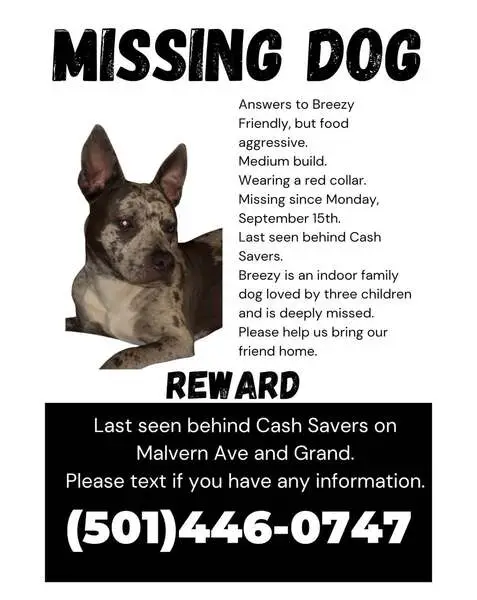 MISSING DOG

Answers to Breezy
Friendly, but food aggressive.
Medium build.
Wearing a red collar.
Missing since Monday, September 15th.
Last seen behind Cash Savers.
Breezy is an indoor family dog loved by three children and is deeply missed.
Please help us bring our friend home.

REWARD

Last seen behind Cash Savers on Malvern Ave and Grand.
Please text if you have any information.

(501)446-0747